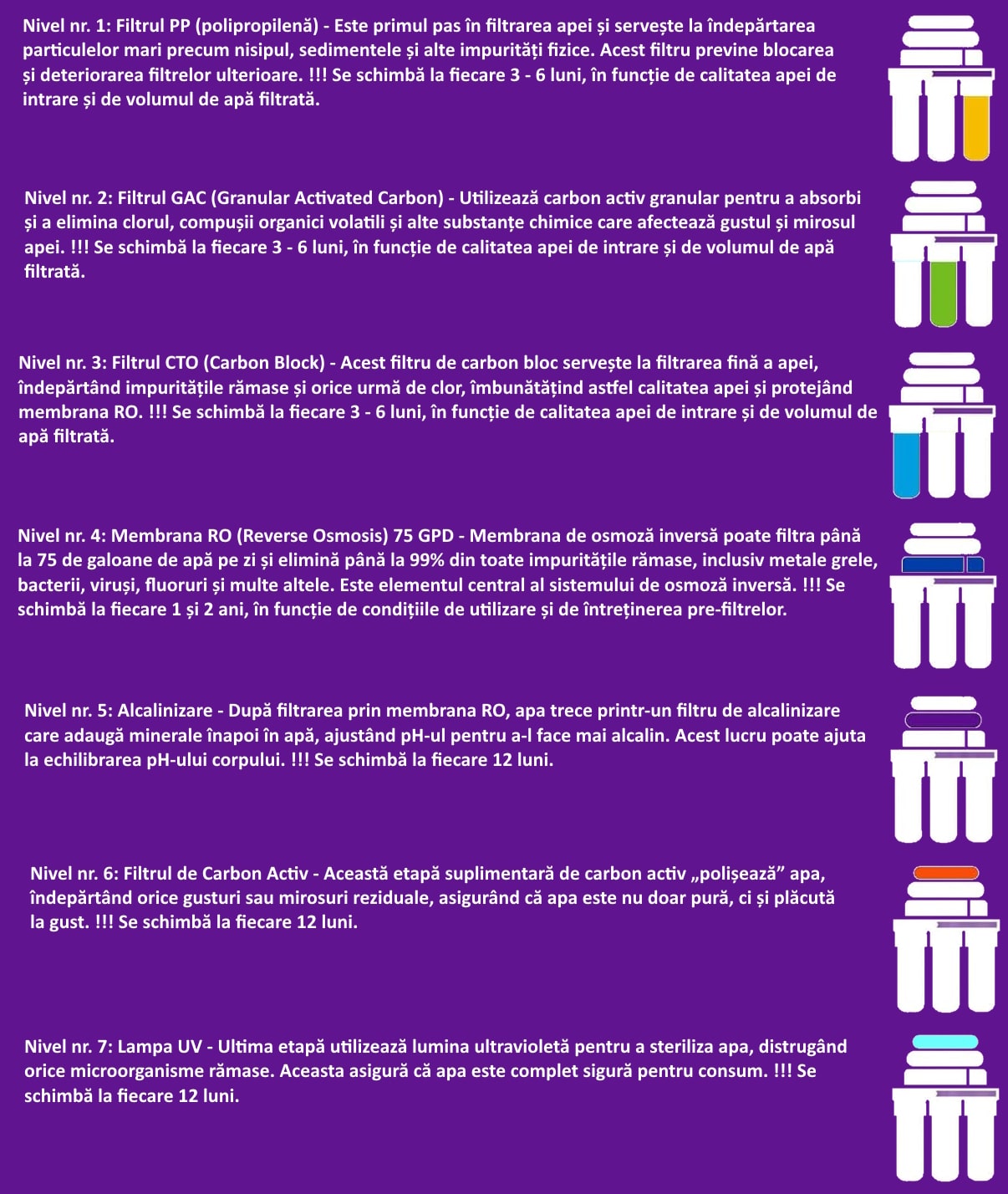 Nivel nr. 1: Filtrul PP (polipropilenă) - Este primul pas în filtrarea apei și servește la îndepărtarea particulelor mari precum nisipul, sedimentele și alte impurități fizice. Acest filtru previne blocarea și deteriorarea filtrelor ulterioare. !!! Se schimbă la fiecare 3 - 6 luni, în funcție de calitatea apei de intrare și de volumul de apă filtrată.

Nivel nr. 2: Filtrul GAC (Granular Activated Carbon) - Utilizează carbon activ granular pentru a absorbi și a elimina clorul, compușii organici volatili și alte substanțe chimice care afectează gustul și mirosul apei. !!! Se schimbă la fiecare 3 - 6 luni, în funcție de calitatea apei de intrare și de volumul de apă filtrată.

Nivel nr. 3: Filtrul CTO (Carbon Block) - Acest filtru de carbon bloc servește la filtrarea fină a apei, îndepărtând impuritățile rămase și orice urmă de clor, îmbunătățind astfel calitatea apei și protejând membrana RO. !!! Se schimbă la fiecare 3 - 6 luni, în funcție de calitatea apei de intrare și de volumul de apă filtrată.

Nivel nr. 4: Membrana RO (Reverse Osmosis) 75 GPD - Membrana de osmoză inversă poate filtra până la 75 de galoane de apă pe zi și elimină până la 99% din toate impuritățile rămase, inclusiv metale grele, bacterii, viruși, fluoruri și multe altele. Este elementul central al sistemului de osmoză inversă. !!! Se schimbă la fiecare 1 și 2 ani, în funcție de condițiile de utilizare și de întreținerea pre-filtrelor.

Nivel nr. 5: Alcalinizare - După filtrarea prin membrana RO, apa trece printr-un filtru de alcalinizare care adaugă minerale înapoi în apă, ajustând pH-ul pentru a-l face mai alcalin. Acest lucru poate ajuta la echilibrarea pH-ului corpului. !!! Se schimbă la fiecare 12 luni.

Nivel nr. 6: Filtrul de Carbon Activ - Această etapă suplimentară de carbon activ „polișează” apa, îndepărtând orice gusturi sau mirosuri reziduale, asigurând că apa este nu doar pură, ci și plăcută la gust. !!! Se schimbă la fiecare 12 luni.

Nivel nr. 7: Lampa UV - Ultima etapă utilizează lumina ultravioletă pentru a steriliza apa, distrugând orice microorganisme rămase. Aceasta asigură că apa este complet sigură pentru consum. !!! Se schimbă la fiecare 12 luni.